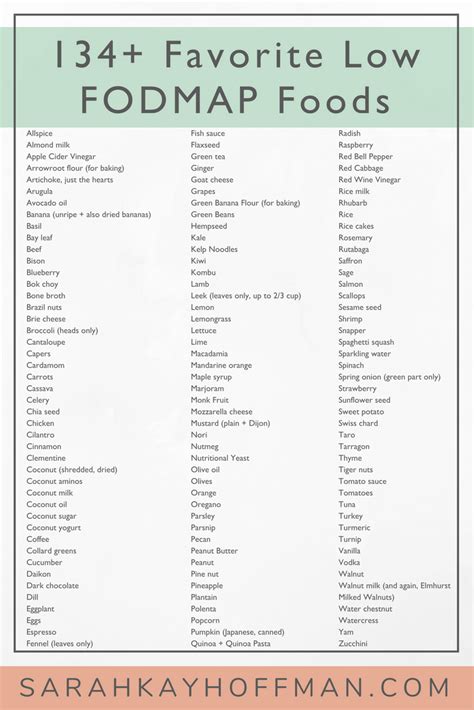 134+ Favorite Low FODMAP Foods

Allspice
Almond milk
Apple Cider Vinegar
Arrowroot flour (for baking)
Artichoke, just the hearts
Arugula
Avocado oil
Banana (unripe + also dried bananas)
Basil
Bay leaf
Beef
Bison
Blueberry
Bok choy
Bone broth
Brazil nuts
Brie cheese
Broccoli (heads only)
Cantaloupe
Capers
Cardamom
Carrots
Cassava
Celery
Chia seed
Chicken
Cilantro
Cinnamon
Clementine
Coconut (shredded, dried)
Coconut aminos
Coconut milk
Coconut oil
Coconut sugar
Coconut yogurt
Coffee
Collard greens
Cucumber
Daikon
Dark chocolate
Dill
Eggplant
Eggs
Espresso
Fennel (leaves only)

Fish sauce
Flaxseed
Green tea
Ginger
Goat cheese
Grapes
Green Banana Flour (for baking)
Green Beans
Hempseed
Kale
Kelp Noodles
Kiwi
Kombu
Lamb
Leek (leaves only, up to 2/3 cup)
Lemon
Lemongrass
Lettuce
Lime
Macadamia
Mandarine orange
Maple syrup
Marjoram
Monk Fruit
Mozzarella cheese
Mustard (plain + Dijon)
Nori
Nutmeg
Nutritional Yeast
Olive oil
Olives
Orange
Oregano
Parsley
Parsnip
Pecan
Peanut Butter
Peanut
Pine nut
Pineapple
Plantain
Polenta
Popcorn
Pumpkin (Japanese, canned)
Quinoa + Quinoa Pasta

Radish
Raspberry
Red Bell Pepper
Red Cabbage
Red Wine Vinegar
Rice milk
Rhubarb
Rice
Rice cakes
Rosemary
Rutabaga
Saffron
Sage
Salmon
Scallops
Sesame seed
Shrimp
Snapper
Spaghetti squash
Sparkling water
Spinach
Spring onion (green part only)
Strawberry
Sunflower seed
Sweet potato
Swiss chard
Taro
Tarragon
Thyme
Tiger nuts
Tomato sauce
Tomatoes
Tuna
Turkey
Turmeric
Turnip
Vanilla
Vodka
Walnut
Walnut milk (and again, Elmhurst
Milked Walnuts)
Water chestnut
Watercress
Yam
Zucchini

SARAHKAYHOFFMAN.COM